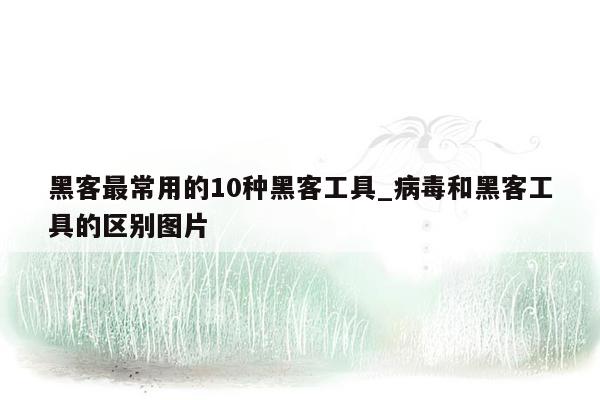 黑客最常用的10种黑客工具_病毒和黑客工具的区别图片